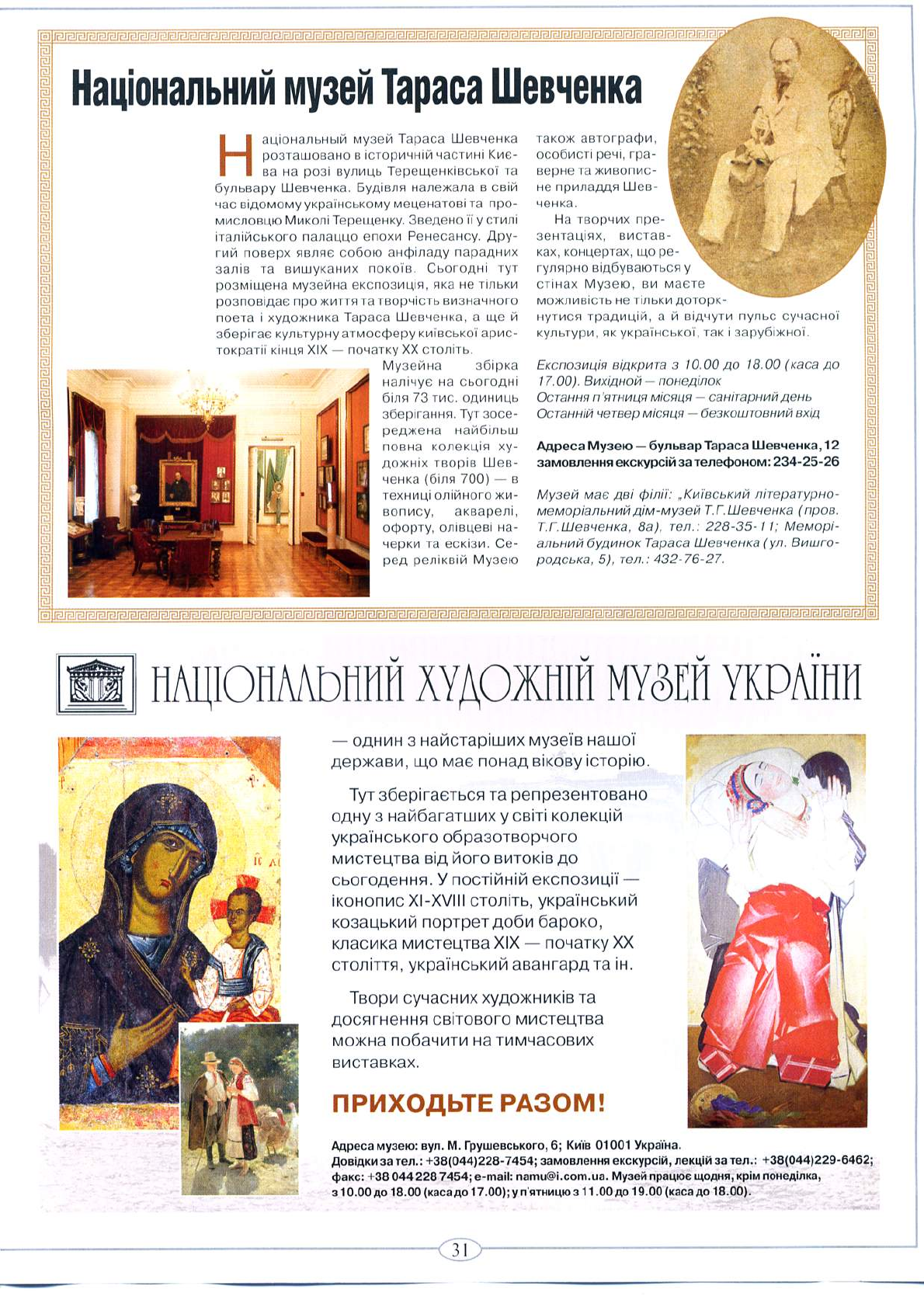 Національний музей Тараса Шевченка

Національный музей Тараса Шевченка розташовано в історичній частині Києва на розі вулиць Терещенківської та бульвару Шевченка. Будівля належала в свій час відомому українському меценатові та промисловцю Миколі Терещенку. Зведено її у стилі італійського палаццо епохи Ренесансу. Другий поверх являє собою анфіладу парадних залів та вишуканих покоїв. Сьогодні тут розміщена музейна експозиція, яка не тільки розповідає про життя та творчість визначного поета і художника Тараса Шевченка, а ще й зберігає культурну атмосферу київської аристократії кінця XIX — початку XX століть.

Музейна збірка налічує на сьогодні біля 73 тис. одиниць зберігання. Тут зосереджена найбільш повна колекція художніх творів Шевченка (біля 700) — в техниці олійного живопису, акварелі, офорту, олівцеві начерки та ескізи. Серед реліквій Музею також автографи, особисті речі, граверне та живописне приладдя Шевченка.

На творчих презентаціях, виставках, концертах, що регулярно відбуваються у стінах Музею, ви маєте можливість не тільки доторкнутися традицій, а й відчути пульс сучасної культури, як української, так і зарубіжної.

Експозиція відкрита з 10.00 до 18.00 (каса до 17.00). Вихідной — понеділок
Остання п'ятниця місяця — санітарний день
Останній четвер місяця — безкоштовний вхід

Адреса Музею — бульвар Тараса Шевченка, 12
замовлення екскурсій за телефоном: 234-25-26

Музей має дві філії: „Київський літературно-меморіальний дім-музей Т.Г.Шевченка (пров. Т.Г.Шевченка, 8а), тел.: 228-35-11; Меморіальний будинок Тараса Шевченка (ул. Вишгородська, 5), тел.: 432-76-27.

НАЦІОНАЛЬНИЙ ХУДОЖНІЙ МУЗЕЙ УКРАЇНИ

— однин з найстаріших музеїв нашої держави, що має понад вікову історію.

Тут зберігається та репрезентовано одну з найбагатших у світі колекцій українського образотворчого мистецтва від його витоків до сьогодення. У постійній експозиції — іконопис XI-XVIII століть, український козацький портрет доби бароко, класика мистецтва XIX — початку XX століття, український авангард та ін.

Твори сучасних художників та досягнення світового мистецтва можна побачити на тимчасових виставках.

ПРИХОДЬТЕ РАЗОМ!

Адреса музею: вул. М. Грушевського, 6; Київ 01001 Україна.
Довідки за тел.: +38(044)228-7454; замовлення екскурсій, лекцій за тел.: +38(044)229-6462; факс: +38 044 228 7454; e-mail: namu@i.com.ua. Музей працює щодня, крім понеділка, з 10.00 до 18.00 (каса до 17.00); у п'ятницю з 11.00 до 19.00 (каса до 18.00).

31